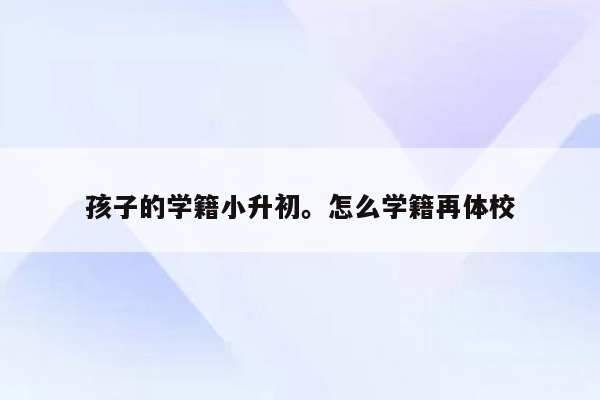 孩子的学籍小升初。怎么学籍再体校